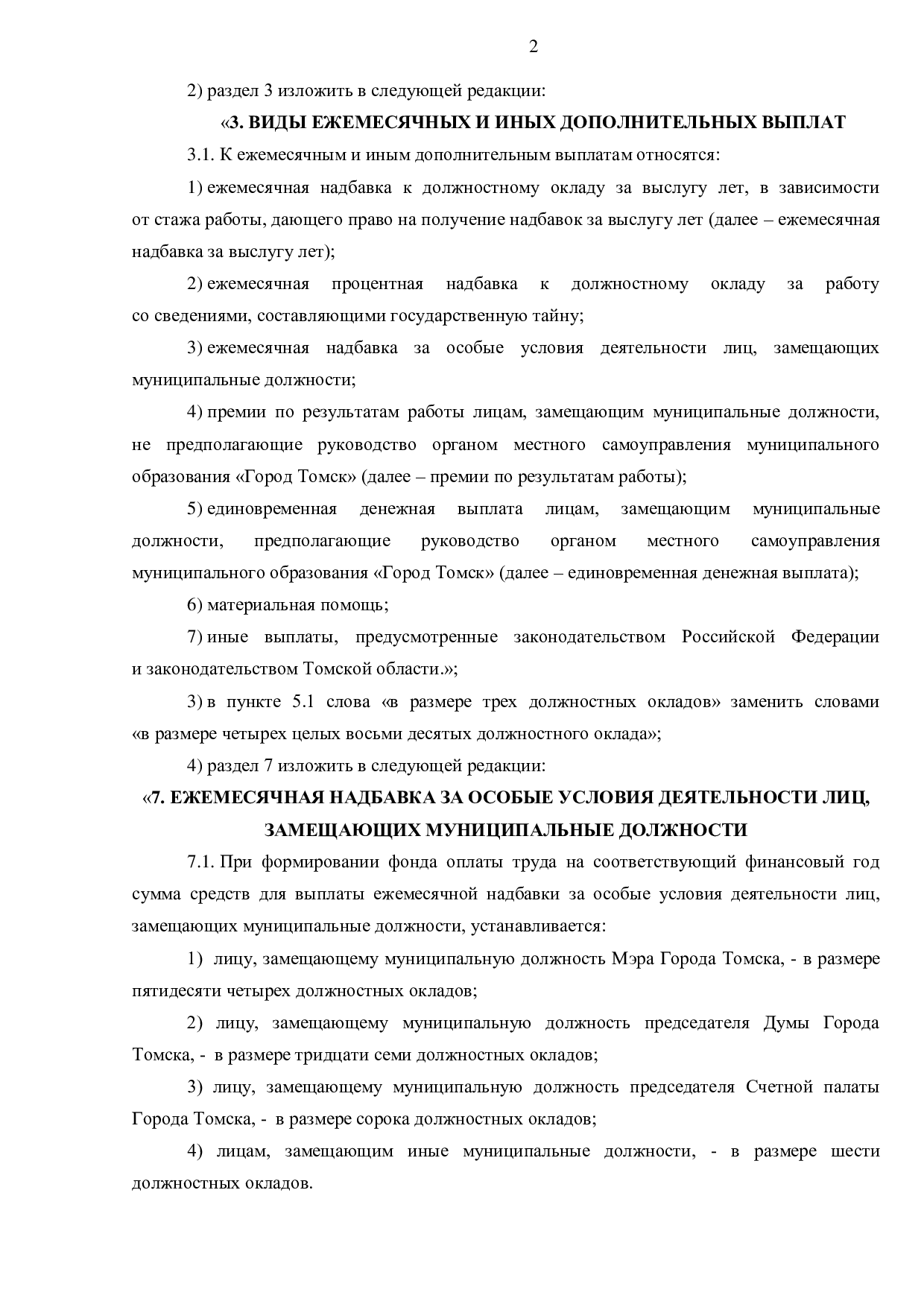 2

2) раздел 3 изложить в следующей редакции:

«3. ВИДЫ ЕЖЕМЕСЯЧНЫХ И ИНЫХ ДОПОЛНИТЕЛЬНЫХ ВЫПЛАТ

3.1. К ежемесячным и иным дополнительным выплатам относятся:

1) ежемесячная надбавка к должностному окладу за выслугу лет, в зависимости от стажа работы, дающего право на получение надбавок за выслугу лет (далее – ежемесячная надбавка за выслугу лет);

2) ежемесячная процентная надбавка к должностному окладу за работу со сведениями, составляющими государственную тайну;

3) ежемесячная надбавка за особые условия деятельности лиц, замещающих муниципальные должности;

4) премии по результатам работы лицам, замещающим муниципальные должности, не предполагающие руководство органом местного самоуправления муниципального образования «Город Томск» (далее – премии по результатам работы);

5) единовременная денежная выплата лицам, замещающим муниципальные должности, предполагающие руководство органом местного самоуправления муниципального образования «Город Томск» (далее – единовременная денежная выплата);

6) материальная помощь;

7) иные выплаты, предусмотренные законодательством Российской Федерации и законодательством Томской области.»;

3) в пункте 5.1 слова «в размере трех должностных окладов» заменить словами «в размере четырех целых восьми десятых должностного оклада»;

4) раздел 7 изложить в следующей редакции:

«7. ЕЖЕМЕСЯЧНАЯ НАДБАВКА ЗА ОСОБЫЕ УСЛОВИЯ ДЕЯТЕЛЬНОСТИ ЛИЦ, ЗАМЕЩАЮЩИХ МУНИЦИПАЛЬНЫЕ ДОЛЖНОСТИ

7.1. При формировании фонда оплаты труда на соответствующий финансовый год сумма средств для выплаты ежемесячной надбавки за особые условия деятельности лиц, замещающих муниципальные должности, устанавливается:

1) лицу, замещающему муниципальную должность Мэра Города Томска, - в размере пятидесяти четырех должностных окладов;

2) лицу, замещающему муниципальную должность председателя Думы Города Томска, - в размере тридцати семи должностных окладов;

3) лицу, замещающему муниципальную должность председателя Счетной палаты Города Томска, - в размере сорока должностных окладов;

4) лицам, замещающим иные муниципальные должности, - в размере шести должностных окладов.